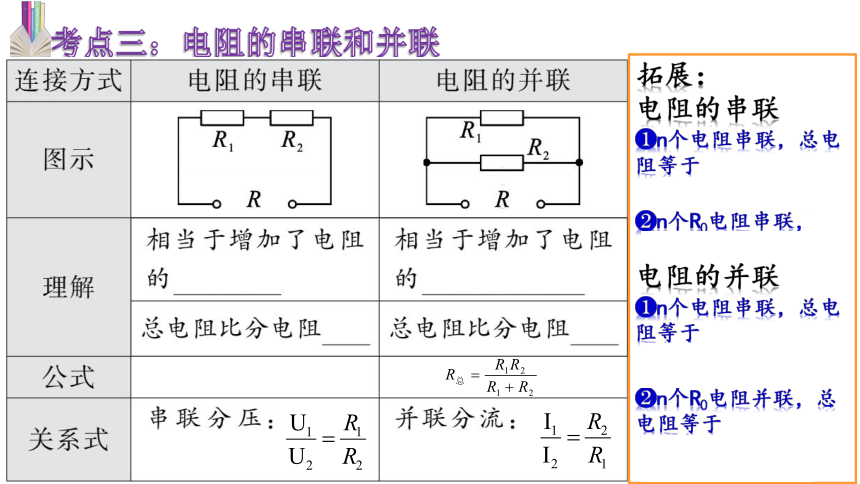 考点三：电阻的串联和并联

| 连接方式 | 电阻的串联 | 电阻的并联 |
|---|---|---|
| 图示 | $R_1$ $R_2$ $R$ | $R_1$ $R_2$ $R$ |
| 理解 | 相当于增加了电阻的________ | 相当于增加了电阻的________ |
| | 总电阻比分电阻____ | 总电阻比分电阻____ |
| 公式 | | $R_{总}=\frac{R_1R_2}{R_1+R_2}$ |
| 关系式 | 串联分压：$\frac{U_1}{U_2}=\frac{R_1}{R_2}$ | 并联分流：$\frac{I_1}{I_2}=\frac{R_2}{R_1}$ |

拓展：
电阻的串联
❶n个电阻串联，总电阻等于

❷n个$R_0$电阻串联，

电阻的并联
❶n个电阻串联，总电阻等于

❷n个$R_0$电阻并联，总电阻等于